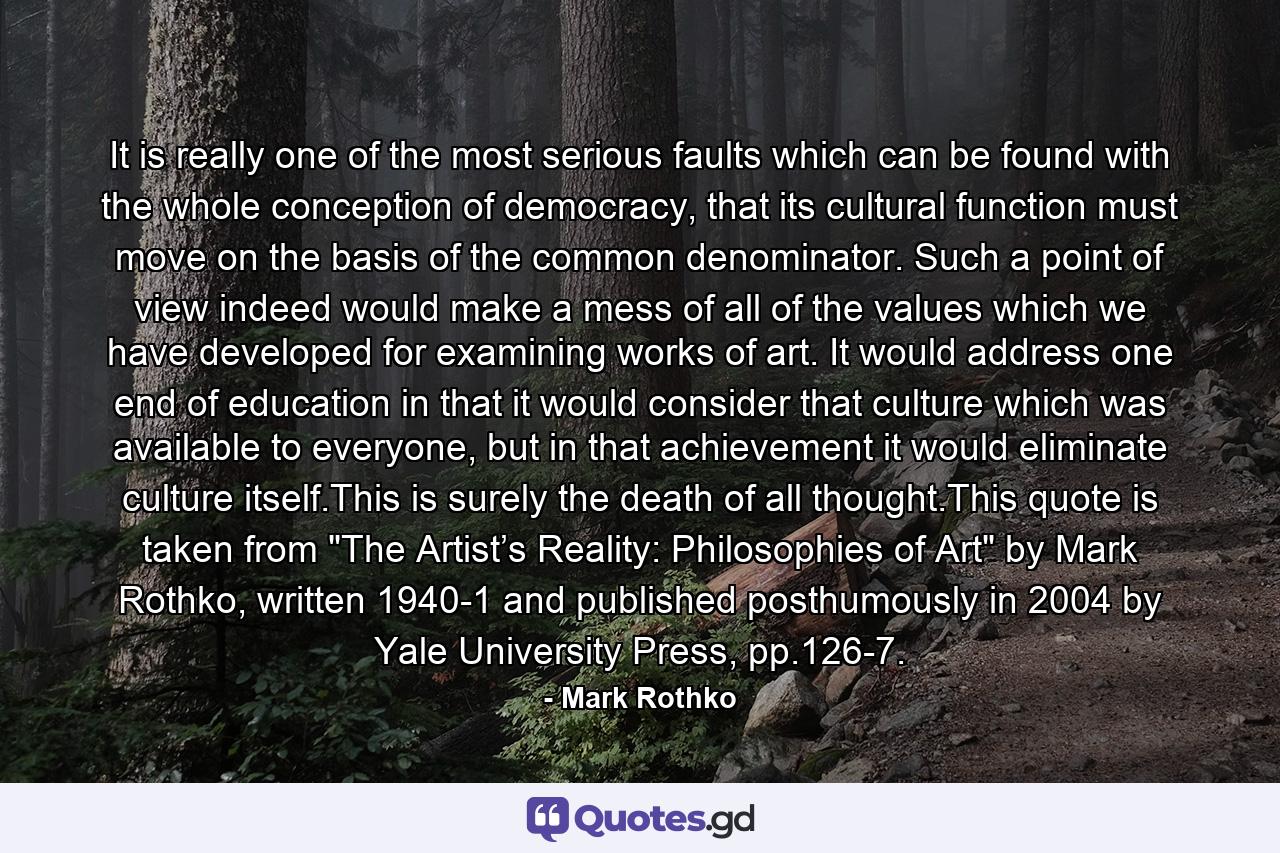 It is really one of the most serious faults which can be found with the whole conception of democracy, that its cultural function must move on the basis of the common denominator. Such a point of view indeed would make a mess of all of the values which we have developed for examining works of art. It would address one end of education in that it would consider that culture which was available to everyone, but in that achievement it would eliminate culture itself.This is surely the death of all thought.This quote is taken from "The Artist’s Reality: Philosophies of Art" by Mark Rothko, written 1940-1 and published posthumously in 2004 by Yale University Press, pp.126-7.

- Mark Rothko

Quotes.gd